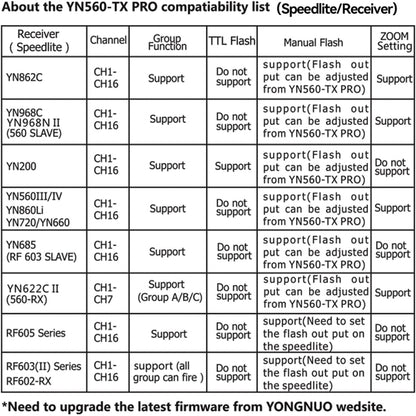 About the YN560-TX PRO compatiability list (Speedlite/Receiver)

| Receiver ( Speedlite ) | Channel | Group Function | TTL Flash | Manual Flash | ZOOM Setting |
|---|---|---|---|---|---|
| YN862C | CH1-CH16 | Support | Do not support | support(Flash out put can be adjusted from YN560-TX PRO) | Support |
| YN968C YN968N II (560 SLAVE) | CH1-CH16 | Support | Do not support | support(Flash out put can be adjusted from YN560-TX PRO) | Support |
| YN200 | CH1-CH16 | Support | Support | support(Flash out put can be adjusted from YN560-TX PRO) | Do not support |
| YN560III/IV YN860Li YN720/YN660 | CH1-CH16 | Support | Do not support | support(Flash out put can be adjusted from YN560-TX PRO) | Support |
| YN685 (RF 603 SLAVE) | CH1-CH16 | Support | Do not support | support(Flash out put can be adjusted from YN560-TX PRO) | Do not support |
| YN622C II (560-RX) | CH1-CH7 | Support (Group A/B/C) | Do not support | support(Flash out put can be adjusted from YN560-TX PRO) | Support |
| RF605 Series | CH1-CH16 | Support | Do not support | support(Need to set the flash out put on the speedlite) | Do not support |
| RF603(II) Series RF602-RX | CH1-CH16 | support (all group can fire ) | Do not support | support(Need to set the flash out put on the speedlite) | Do not support |

*Need to upgrade the latest firmware from YONGNUO wedsite.